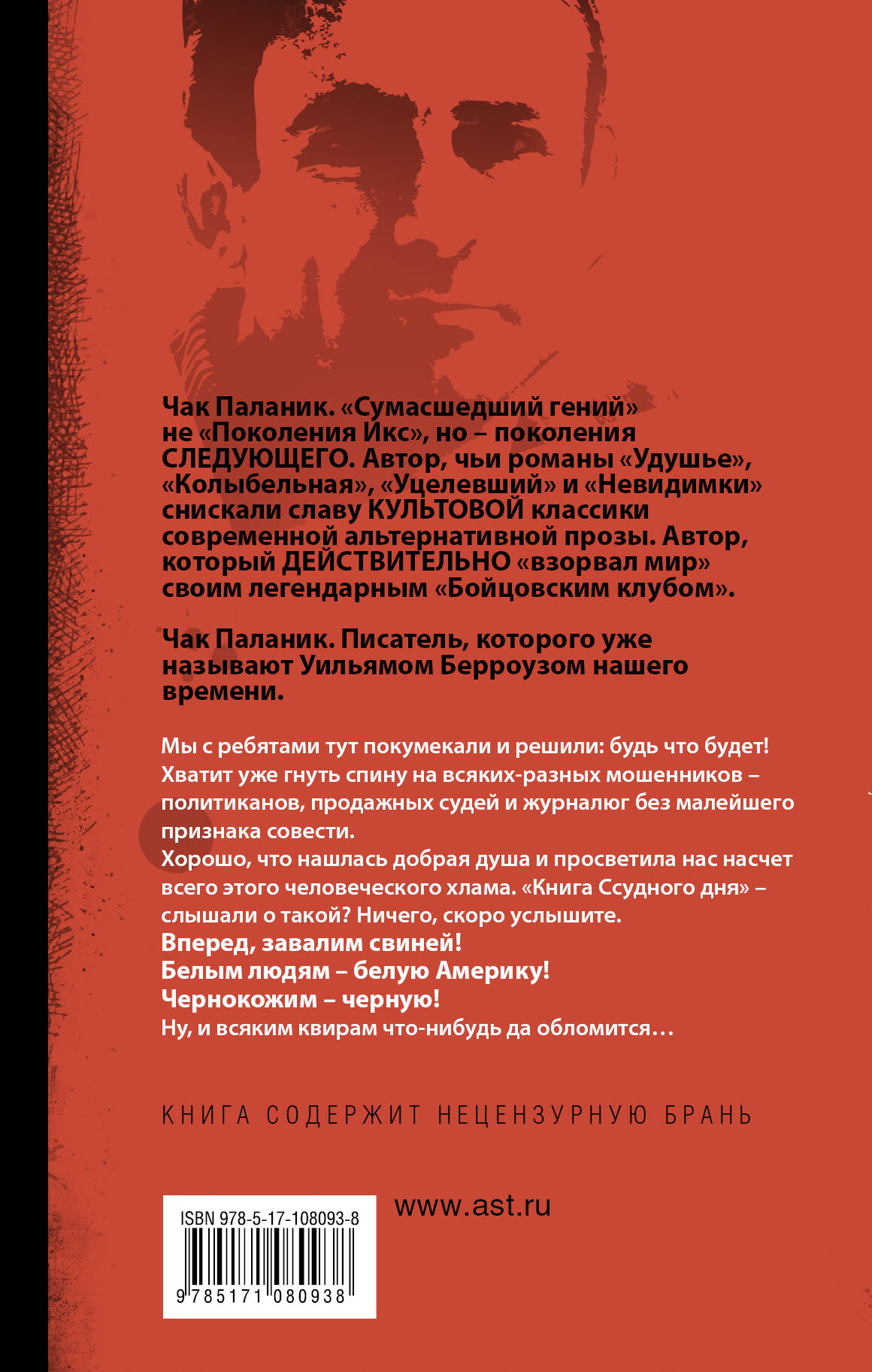 Чак Паланик. «Сумасшедший гений» не «Поколения Икс», но – поколения СЛЕДУЮЩЕГО. Автор, чьи романы «Удушье», «Колыбельная», «Уцелевший» и «Невидимки» снискали славу КУЛЬТОВОЙ классики современной альтернативной прозы. Автор, который ДЕЙСТВИТЕЛЬНО «взорвал мир» своим легендарным «Бойцовским клубом».

Чак Паланик. Писатель, которого уже называют Уильямом Берроузом нашего времени.

Мы с ребятами тут покумекали и решили: будь что будет! Хватит уже гнуть спину на всяких-разных мошенников – политиканов, продажных судей и журналюг без малейшего признака совести.
Хорошо, что нашлась добрая душа и просветила нас насчет всего этого человеческого хлама. «Книга Ссудного дня» – слышали о такой? Ничего, скоро услышите.
Вперед, завалим свиней!
Белым людям – белую Америку!
Чернокожим – черную!
Ну, и всяким квирам что-нибудь да обломится…

КНИГА СОДЕРЖИТ НЕЦЕНЗУРНУЮ БРАНЬ

ISBN 978-5-17-108093-8
9 785171 080938

www.ast.ru